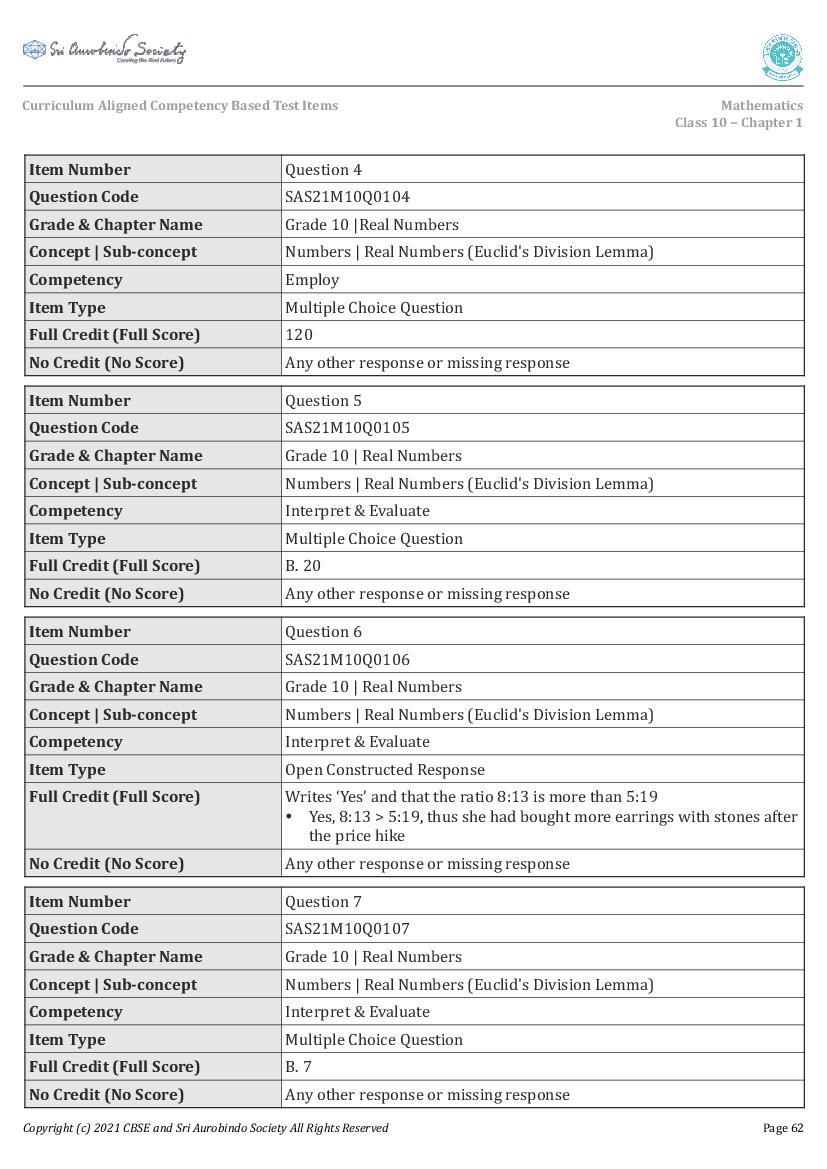 Sri Aurobindo Society
Curriculum Aligned Competency Based Test Items

Mathematics
Class 10 – Chapter 1

| Item Number | Question 4 |
|---|---|
| Question Code | SAS21M10Q0104 |
| Grade & Chapter Name | Grade 10 \|Real Numbers |
| Concept \| Sub-concept | Numbers \| Real Numbers (Euclid's Division Lemma) |
| Competency | Employ |
| Item Type | Multiple Choice Question |
| Full Credit (Full Score) | 120 |
| No Credit (No Score) | Any other response or missing response |

| Item Number | Question 5 |
|---|---|
| Question Code | SAS21M10Q0105 |
| Grade & Chapter Name | Grade 10 \| Real Numbers |
| Concept \| Sub-concept | Numbers \| Real Numbers (Euclid's Division Lemma) |
| Competency | Interpret & Evaluate |
| Item Type | Multiple Choice Question |
| Full Credit (Full Score) | B. 20 |
| No Credit (No Score) | Any other response or missing response |

| Item Number | Question 6 |
|---|---|
| Question Code | SAS21M10Q0106 |
| Grade & Chapter Name | Grade 10 \| Real Numbers |
| Concept \| Sub-concept | Numbers \| Real Numbers (Euclid's Division Lemma) |
| Competency | Interpret & Evaluate |
| Item Type | Open Constructed Response |
| Full Credit (Full Score) | Writes 'Yes' and that the ratio 8:13 is more than 5:19 • Yes, 8:13 > 5:19, thus she had bought more earrings with stones after the price hike |
| No Credit (No Score) | Any other response or missing response |

| Item Number | Question 7 |
|---|---|
| Question Code | SAS21M10Q0107 |
| Grade & Chapter Name | Grade 10 \| Real Numbers |
| Concept \| Sub-concept | Numbers \| Real Numbers (Euclid's Division Lemma) |
| Competency | Interpret & Evaluate |
| Item Type | Multiple Choice Question |
| Full Credit (Full Score) | B. 7 |
| No Credit (No Score) | Any other response or missing response |

Copyright (c) 2021 CBSE and Sri Aurobindo Society All Rights Reserved
Page 62